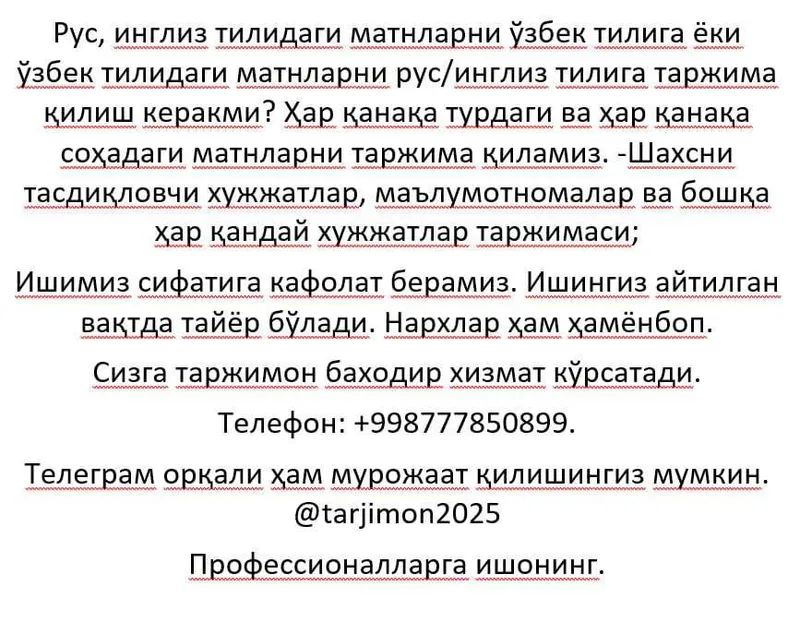 Рус, инглиз тилидаги матнларни ўзбек тилига ёки ўзбек тилидаги матнларни рус/инглиз тилига таржима қилиш керакми? Ҳар қанақа турдаги ва ҳар қанақа соҳадаги матнларни таржима қиламиз. -Шахсни тасдиқловчи хужжатлар, маълумотномалар ва бошқа ҳар қандай хужжатлар таржимаси;

Ишимиз сифатига кафолат берамиз. Ишингиз айтилган вақтда тайёр бўлади. Нархлар ҳам ҳамёнбоп.

Сизга таржимон баходир хизмат кўрсатади.

Телефон: +998777850899.

Телеграм орқали ҳам мурожаат қилишингиз мумкин. @tarjimon2025

Профессионалларга ишонинг.